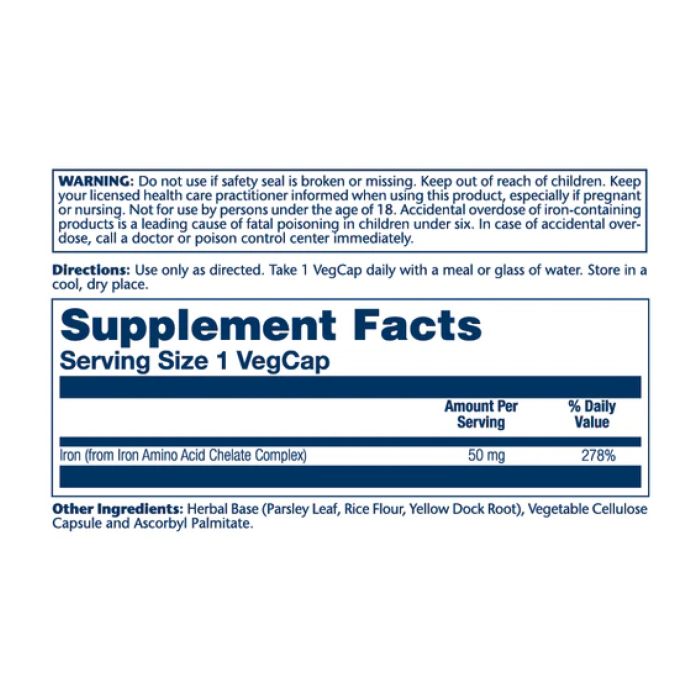 WARNING: Do not use if safety seal is broken or missing. Keep out of reach of children. Keep your licensed health care practitioner informed when using this product, especially if pregnant or nursing. Not for use by persons under the age of 18. Accidental overdose of iron-containing products is a leading cause of fatal poisoning in children under six. In case of accidental overdose, call a doctor or poison control center immediately.

Directions: Use only as directed. Take 1 VegCap daily with a meal or glass of water. Store in a cool, dry place.

Supplement Facts
Serving Size 1 VegCap

|  | Amount Per Serving | % Daily Value |
|---|---|---|
| Iron (from Iron Amino Acid Chelate Complex) | 50 mg | 278% |

Other Ingredients: Herbal Base (Parsley Leaf, Rice Flour, Yellow Dock Root), Vegetable Cellulose Capsule and Ascorbyl Palmitate.